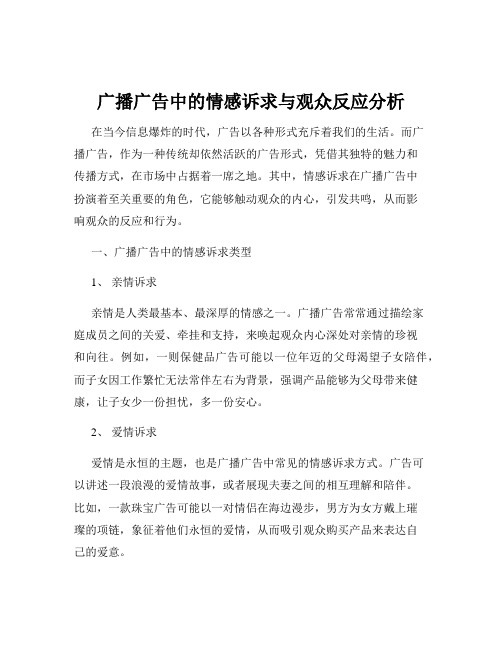 广播广告中的情感诉求与观众反应分析

在当今信息爆炸的时代，广告以各种形式充斥着我们的生活。而广播广告，作为一种传统却依然活跃的广告形式，凭借其独特的魅力和传播方式，在市场中占据着一席之地。其中，情感诉求在广播广告中扮演着至关重要的角色，它能够触动观众的内心，引发共鸣，从而影响观众的反应和行为。

一、广播广告中的情感诉求类型

1、 亲情诉求

亲情是人类最基本、最深厚的情感之一。广播广告常常通过描绘家庭成员之间的关爱、牵挂和支持，来唤起观众内心深处对亲情的珍视和向往。例如，一则保健品广告可能以一位年迈的父母渴望子女陪伴，而子女因工作繁忙无法常伴左右为背景，强调产品能够为父母带来健康，让子女少一份担忧，多一份安心。

2、 爱情诉求

爱情是永恒的主题，也是广播广告中常见的情感诉求方式。广告可以讲述一段浪漫的爱情故事，或者展现夫妻之间的相互理解和陪伴。比如，一款珠宝广告可能以一对情侣在海边漫步，男方为女方戴上璀璨的项链，象征着他们永恒的爱情，从而吸引观众购买产品来表达自己的爱意。